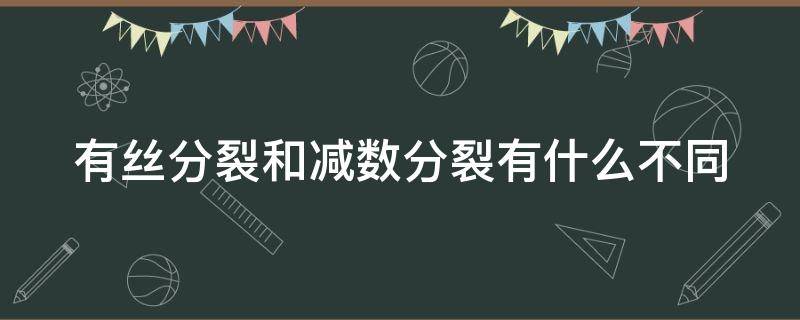 有丝分裂和减数分裂有什么不同